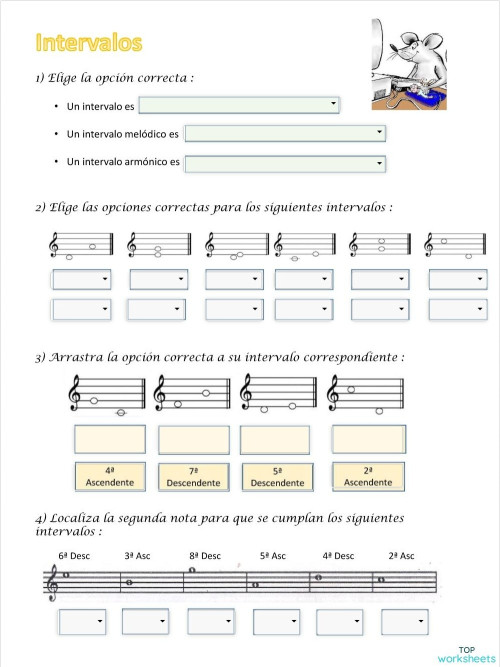 Intervalos

1) Elige la opción correcta :

• Un intervalo es

• Un intervalo melódico es

• Un intervalo armónico es

2) Elige las opciones correctas para los siguientes intervalos :

3) Arrastra la opción correcta a su intervalo correspondiente :

4ª Ascendente

7ª Descendente

5ª Descendente

2ª Ascendente

4) Localiza la segunda nota para que se cumplan los siguientes intervalos :

6ª Desc 3ª Asc 8ª Desc 5ª Asc 4ª Desc 2ª Asc

TOP worksheets